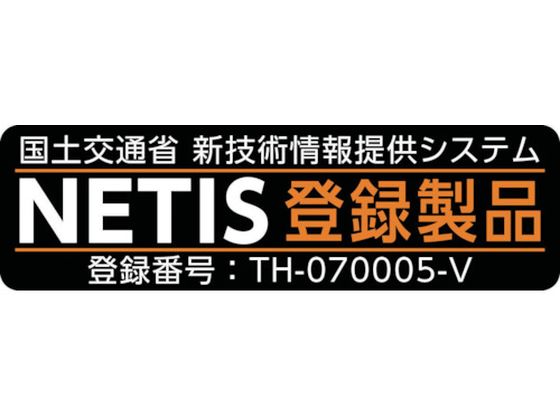 国土交通省 新技術情報提供システム

NETIS 登録製品

登録番号：TH-070005-V